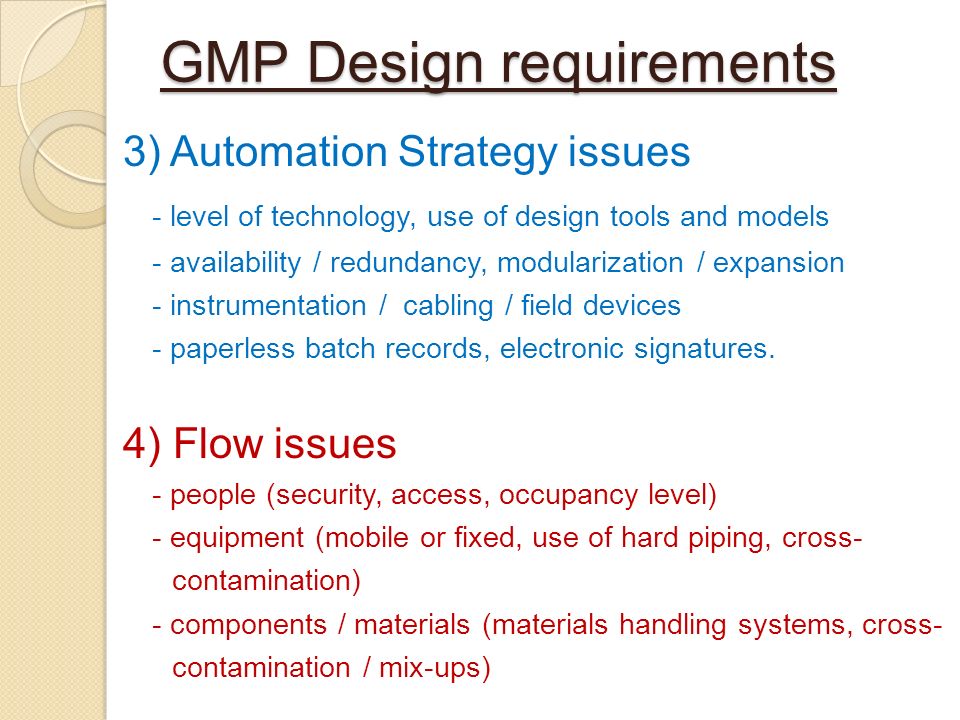 GMP Design requirements

3) Automation Strategy issues

- level of technology, use of design tools and models
- availability / redundancy, modularization / expansion
- instrumentation / cabling / field devices
- paperless batch records, electronic signatures.

4) Flow issues

- people (security, access, occupancy level)
- equipment (mobile or fixed, use of hard piping, cross-contamination)
- components / materials (materials handling systems, cross-contamination / mix-ups)